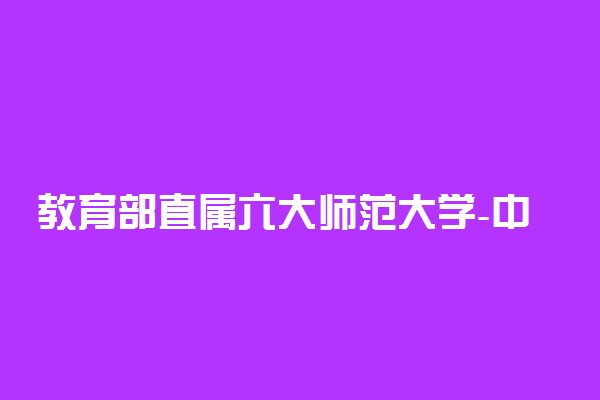 教育部直属六大师范大学-中